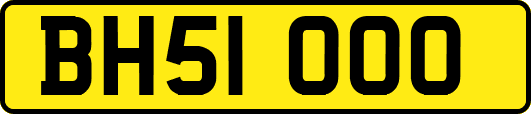 BH51 OOO